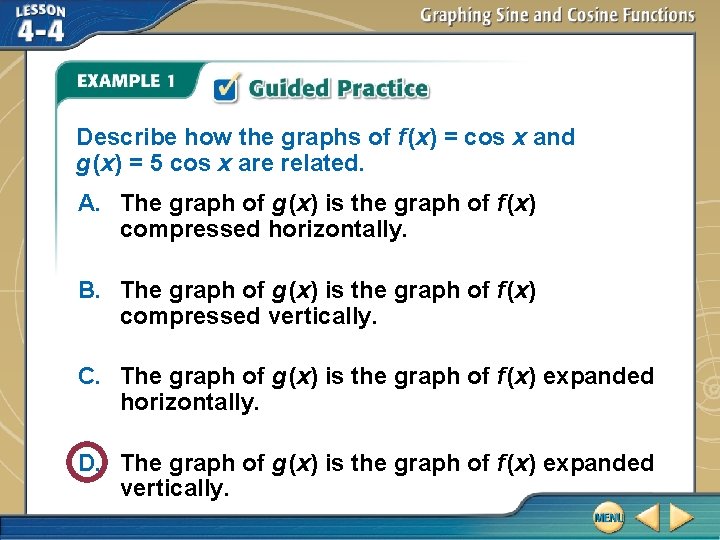 LESSON 4-4

Graphing Sine and Cosine Functions

EXAMPLE 1

Guided Practice

Describe how the graphs of $f(x) = \cos x$ and $g(x) = 5 \cos x$ are related.

A. The graph of $g(x)$ is the graph of $f(x)$ compressed horizontally.

B. The graph of $g(x)$ is the graph of $f(x)$ compressed vertically.

C. The graph of $g(x)$ is the graph of $f(x)$ expanded horizontally.

D. The graph of $g(x)$ is the graph of $f(x)$ expanded vertically.

MENU